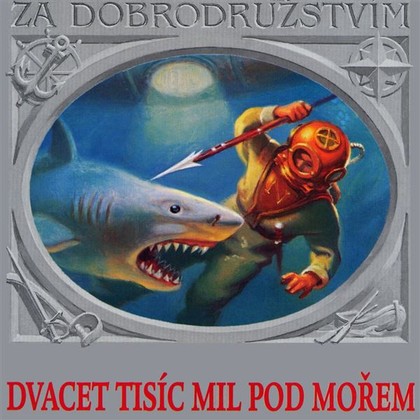 ZA DOBRODRUŽSTVÍM

DVACET TISÍC MIL POD MOŘEM